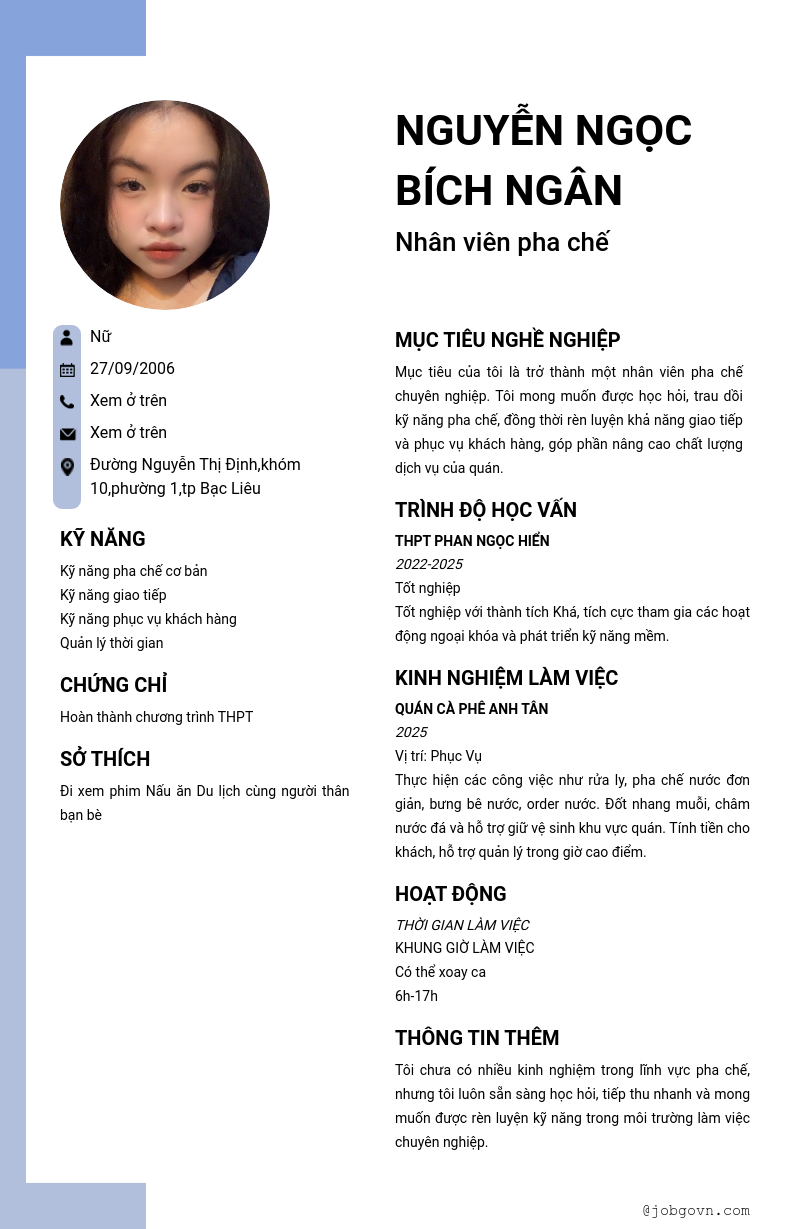 NGUYỄN NGỌC BÍCH NGÂN

Nhân viên pha chế

Nữ

27/09/2006

Xem ở trên

Xem ở trên

Đường Nguyễn Thị Định,khóm 10,phường 1,tp Bạc Liêu

KỸ NĂNG

Kỹ năng pha chế cơ bản
Kỹ năng giao tiếp
Kỹ năng phục vụ khách hàng
Quản lý thời gian

CHỨNG CHỈ

Hoàn thành chương trình THPT

SỞ THÍCH

Đi xem phim Nấu ăn Du lịch cùng người thân bạn bè

MỤC TIÊU NGHỀ NGHIỆP

Mục tiêu của tôi là trở thành một nhân viên pha chế chuyên nghiệp. Tôi mong muốn được học hỏi, trau dồi kỹ năng pha chế, đồng thời rèn luyện khả năng giao tiếp và phục vụ khách hàng, góp phần nâng cao chất lượng dịch vụ của quán.

TRÌNH ĐỘ HỌC VẤN

THPT PHAN NGỌC HIỂN
2022-2025
Tốt nghiệp
Tốt nghiệp với thành tích Khá, tích cực tham gia các hoạt động ngoại khóa và phát triển kỹ năng mềm.

KINH NGHIỆM LÀM VIỆC

QUÁN CÀ PHÊ ANH TÂN
2025
Vị trí: Phục Vụ
Thực hiện các công việc như rửa ly, pha chế nước đơn giản, bưng bê nước, order nước. Đốt nhang muỗi, châm nước đá và hỗ trợ giữ vệ sinh khu vực quán. Tính tiền cho khách, hỗ trợ quản lý trong giờ cao điểm.

HOẠT ĐỘNG

THỜI GIAN LÀM VIỆC
KHUNG GIỜ LÀM VIỆC
Có thể xoay ca
6h-17h

THÔNG TIN THÊM

Tôi chưa có nhiều kinh nghiệm trong lĩnh vực pha chế, nhưng tôi luôn sẵn sàng học hỏi, tiếp thu nhanh và mong muốn được rèn luyện kỹ năng trong môi trường làm việc chuyên nghiệp.

@jobgovn.com